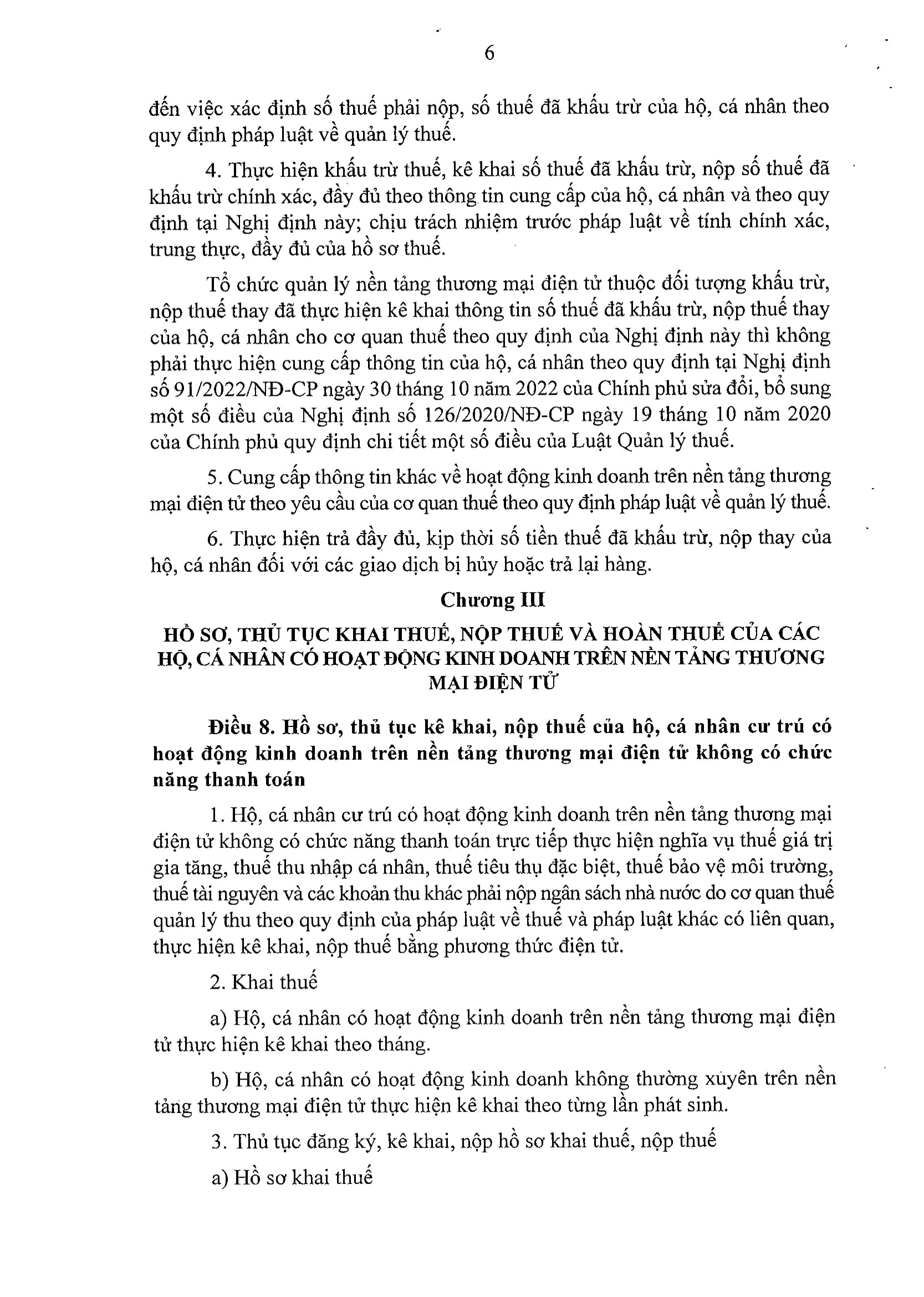 6

đến việc xác định số thuế phải nộp, số thuế đã khấu trừ của hộ, cá nhân theo quy định pháp luật về quản lý thuế.

4. Thực hiện khấu trừ thuế, kê khai số thuế đã khấu trừ, nộp số thuế đã khấu trừ chính xác, đầy đủ theo thông tin cung cấp của hộ, cá nhân và theo quy định tại Nghị định này; chịu trách nhiệm trước pháp luật về tính chính xác, trung thực, đầy đủ của hồ sơ thuế.

Tổ chức quản lý nền tảng thương mại điện tử thuộc đối tượng khấu trừ, nộp thuế thay đã thực hiện kê khai thông tin số thuế đã khấu trừ, nộp thuế thay của hộ, cá nhân cho cơ quan thuế theo quy định của Nghị định này thì không phải thực hiện cung cấp thông tin của hộ, cá nhân theo quy định tại Nghị định số 91/2022/NĐ-CP ngày 30 tháng 10 năm 2022 của Chính phủ sửa đổi, bổ sung một số điều của Nghị định số 126/2020/NĐ-CP ngày 19 tháng 10 năm 2020 của Chính phủ quy định chi tiết một số điều của Luật Quản lý thuế.

5. Cung cấp thông tin khác về hoạt động kinh doanh trên nền tảng thương mại điện tử theo yêu cầu của cơ quan thuế theo quy định pháp luật về quản lý thuế.

6. Thực hiện trả đầy đủ, kịp thời số tiền thuế đã khấu trừ, nộp thay của hộ, cá nhân đối với các giao dịch bị hủy hoặc trả lại hàng.

Chương III

HỒ SƠ, THỦ TỤC KHAI THUẾ, NỘP THUẾ VÀ HOÀN THUẾ CỦA CÁC HỘ, CÁ NHÂN CÓ HOẠT ĐỘNG KINH DOANH TRÊN NỀN TẢNG THƯƠNG MẠI ĐIỆN TỬ

Điều 8. Hồ sơ, thủ tục kê khai, nộp thuế của hộ, cá nhân cư trú có hoạt động kinh doanh trên nền tảng thương mại điện tử không có chức năng thanh toán

1. Hộ, cá nhân cư trú có hoạt động kinh doanh trên nền tảng thương mại điện tử không có chức năng thanh toán trực tiếp thực hiện nghĩa vụ thuế giá trị gia tăng, thuế thu nhập cá nhân, thuế tiêu thụ đặc biệt, thuế bảo vệ môi trường, thuế tài nguyên và các khoản thu khác phải nộp ngân sách nhà nước do cơ quan thuế quản lý thu theo quy định của pháp luật về thuế và pháp luật khác có liên quan, thực hiện kê khai, nộp thuế bằng phương thức điện tử.

2. Khai thuế

a) Hộ, cá nhân có hoạt động kinh doanh trên nền tảng thương mại điện tử thực hiện kê khai theo tháng.

b) Hộ, cá nhân có hoạt động kinh doanh không thường xuyên trên nền tảng thương mại điện tử thực hiện kê khai theo từng lần phát sinh.

3. Thủ tục đăng ký, kê khai, nộp hồ sơ khai thuế, nộp thuế

a) Hồ sơ khai thuế